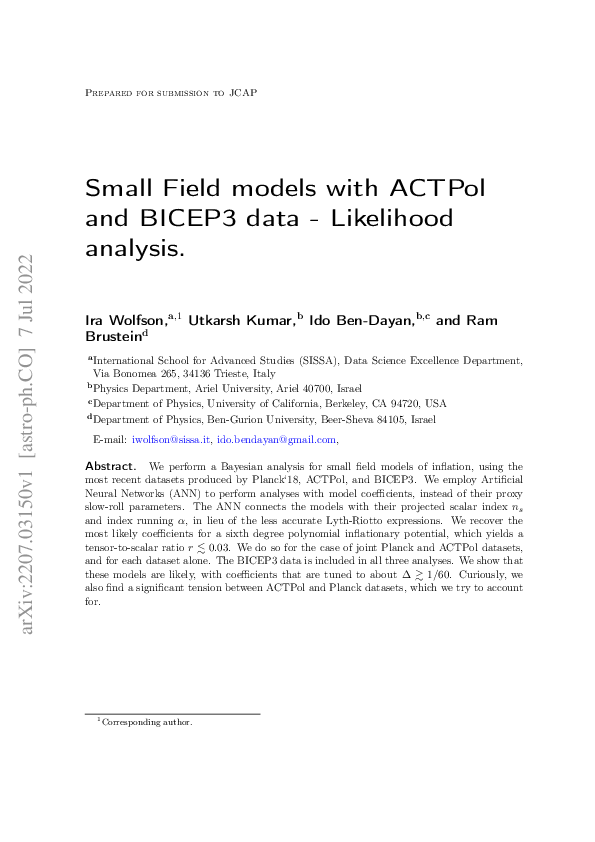 Prepared for submission to JCAP

Small Field models with ACTPol and BICEP3 data - Likelihood analysis.

Ira Wolfson,$^{a,1}$ Utkarsh Kumar,$^{b}$ Ido Ben-Dayan,$^{b,c}$ and Ram Brustein$^{d}$

$^{a}$International School for Advanced Studies (SISSA), Data Science Excellence Department, Via Bonomea 265, 34136 Trieste, Italy

$^{b}$Physics Department, Ariel University, Ariel 40700, Israel

$^{c}$Department of Physics, University of California, Berkeley, CA 94720, USA

$^{d}$Department of Physics, Ben-Gurion University, Beer-Sheva 84105, Israel

E-mail: iwolfson@sissa.it, ido.bendayan@gmail.com,

Abstract. We perform a Bayesian analysis for small field models of inflation, using the most recent datasets produced by Planck'18, ACTPol, and BICEP3. We employ Artificial Neural Networks (ANN) to perform analyses with model coefficients, instead of their proxy slow-roll parameters. The ANN connects the models with their projected scalar index $n_s$ and index running $\alpha$, in lieu of the less accurate Lyth-Riotto expressions. We recover the most likely coefficients for a sixth degree polynomial inflationary potential, which yields a tensor-to-scalar ratio $r \lesssim 0.03$. We do so for the case of joint Planck and ACTPol datasets, and for each dataset alone. The BICEP3 data is included in all three analyses. We show that these models are likely, with coefficients that are tuned to about $\Delta \gtrsim 1/60$. Curiously, we also find a significant tension between ACTPol and Planck datasets, which we try to account for.

$^{1}$Corresponding author.

arXiv:2207.03150v1 [astro-ph.CO] 7 Jul 2022